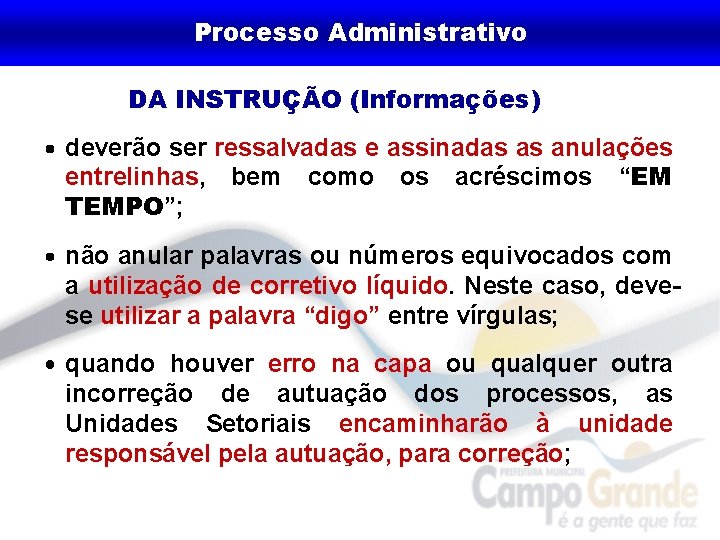 Processo Administrativo

DA INSTRUÇÃO (Informações)

• deverão ser ressalvadas e assinadas as anulações entrelinhas, bem como os acréscimos "EM TEMPO";

• não anular palavras ou números equivocados com a utilização de corretivo líquido. Neste caso, deve-se utilizar a palavra "digo" entre vírgulas;

• quando houver erro na capa ou qualquer outra incorreção de autuação dos processos, as Unidades Setoriais encaminharão à unidade responsável pela autuação, para correção;

PREFEITURA MUNICIPAL
Campo Grande
é a gente que faz